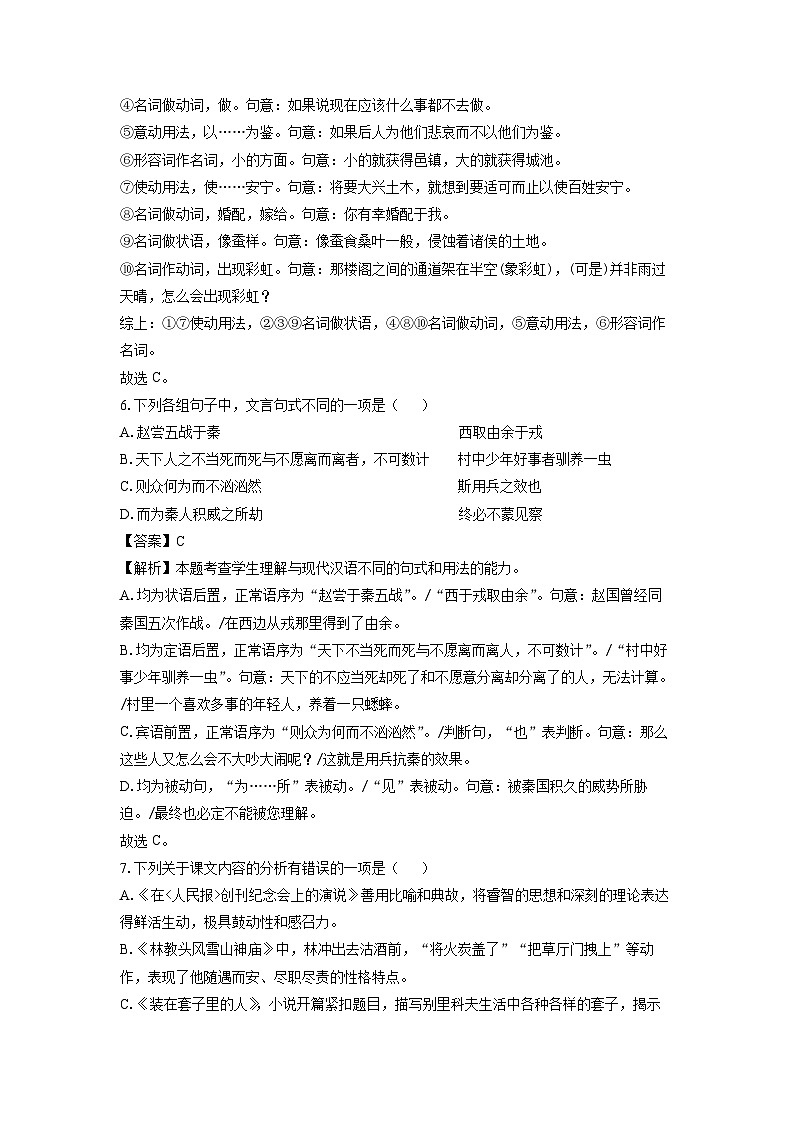 ④名词做动词，做。句意：如果说现在应该什么事都不去做。

⑤意动用法，以……为鉴。句意：如果后人为他们悲哀而不以他们为鉴。

⑥形容词作名词，小的方面。句意：小的就获得邑镇，大的就获得城池。

⑦使动用法，使……安宁。句意：将要大兴土木，就想到要适可而止以使百姓安宁。

⑧名词做动词，婚配，嫁给。句意：你有幸婚配于我。

⑨名词做状语，像蚕样。句意：像蚕食桑叶一般，侵蚀着诸侯的土地。

⑩名词作动词，出现彩虹。句意：那楼阁之间的通道架在半空(象彩虹)，(可是)并非雨过天晴，怎么会出现彩虹？

综上：①⑦使动用法，②③⑨名词做状语，④⑧⑩名词做动词，⑤意动用法，⑥形容词作名词。

故选 C。

6.下列各组句子中，文言句式不同的一项是（　　）

A.赵尝五战于秦　　西取由余于戎

B.天下人之不当死而死与不愿离而离者，不可数计　　村中少年好事者驯养一虫

C.则众何为而不汹汹然　　斯用兵之效也

D.而为秦人积威之所劫　　终必不蒙见察

【答案】C

【解析】本题考查学生理解与现代汉语不同的句式和用法的能力。

A.均为状语后置，正常语序为“赵尝于秦五战”。/“西于戎取由余”。句意：赵国曾经同秦国五次作战。/在西边从戎那里得到了由余。

B.均为定语后置，正常语序为“天下不当死而死与不愿离而离人，不可数计”。/“村中好事少年驯养一虫”。句意：天下的不应当死却死了和不愿意分离却分离了的人，无法计算。/村里一个喜欢多事的年轻人，养着一只蟋蟀。

C.宾语前置，正常语序为“则众为何而不汹汹然”。/判断句，“也”表判断。句意：那么这些人又怎么会不大吵大闹呢？/这就是用兵抗秦的效果。

D.均为被动句，“为……所”表被动。/“见”表被动。句意：被秦国积久的威势所胁迫。/最终也必定不能被您理解。

故选 C。

7.下列关于课文内容的分析有错误的一项是（　　）

A.《在<人民报>创刊纪念会上的演说》善用比喻和典故，将睿智的思想和深刻的理论表达得鲜活生动，极具鼓动性和感召力。

B.《林教头风雪山神庙》中，林冲出去沽酒前，“将火炭盖了”“把草厅门拽上”等动作，表现了他随遇而安、尽职尽责的性格特点。

C.《装在套子里的人》小说开篇紧扣题目，描写别里科夫生活中各种各样的套子，揭示